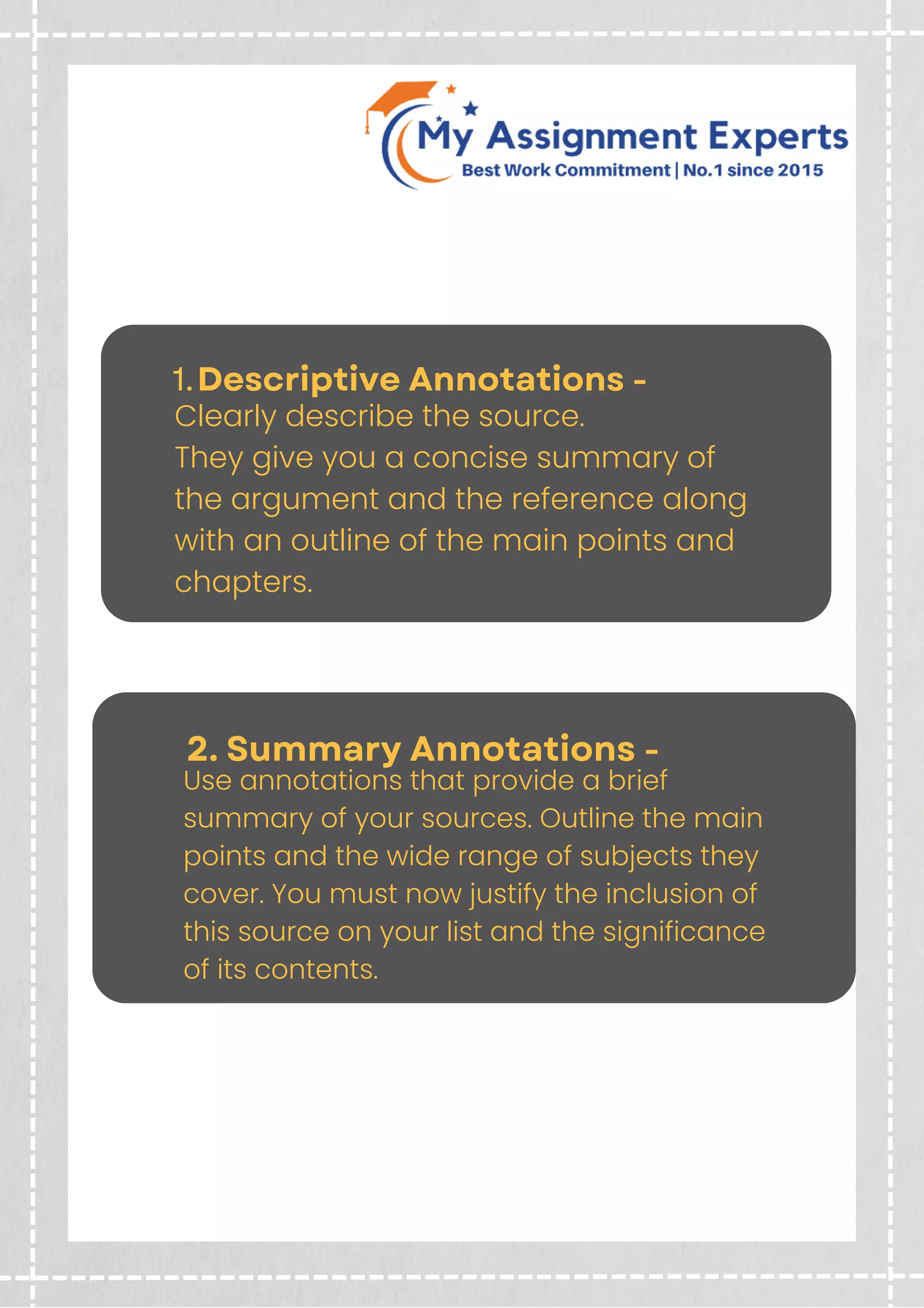 My Assignment Experts
Best Work Commitment | No.1 since 2015

1. Descriptive Annotations -
Clearly describe the source.
They give you a concise summary of the argument and the reference along with an outline of the main points and chapters.

2. Summary Annotations -
Use annotations that provide a brief summary of your sources. Outline the main points and the wide range of subjects they cover. You must now justify the inclusion of this source on your list and the significance of its contents.